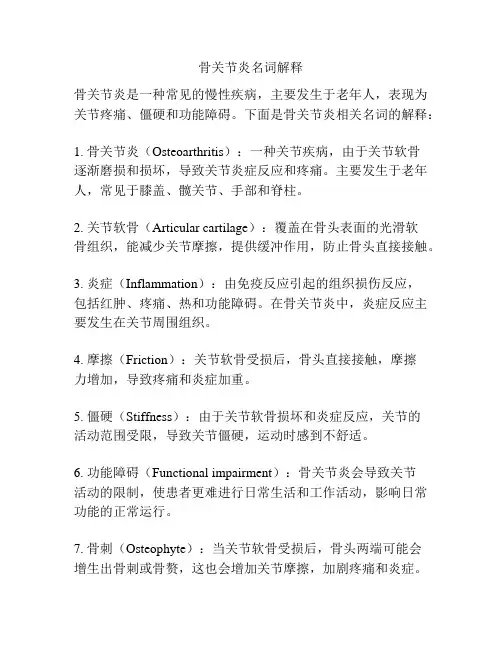 骨关节炎名词解释

骨关节炎是一种常见的慢性疾病，主要发生于老年人，表现为关节疼痛、僵硬和功能障碍。下面是骨关节炎相关名词的解释：

1. 骨关节炎（Osteoarthritis）：一种关节疾病，由于关节软骨逐渐磨损和损坏，导致关节炎症反应和疼痛。主要发生于老年人，常见于膝盖、髋关节、手部和脊柱。

2. 关节软骨（Articular cartilage）：覆盖在骨头表面的光滑软骨组织，能减少关节摩擦，提供缓冲作用，防止骨头直接接触。

3. 炎症（Inflammation）：由免疫反应引起的组织损伤反应，包括红肿、疼痛、热和功能障碍。在骨关节炎中，炎症反应主要发生在关节周围组织。

4. 摩擦（Friction）：关节软骨受损后，骨头直接接触，摩擦力增加，导致疼痛和炎症加重。

5. 僵硬（Stiffness）：由于关节软骨损坏和炎症反应，关节的活动范围受限，导致关节僵硬，运动时感到不舒适。

6. 功能障碍（Functional impairment）：骨关节炎会导致关节活动的限制，使患者更难进行日常生活和工作活动，影响日常功能的正常运行。

7. 骨刺（Osteophyte）：当关节软骨受损后，骨头两端可能会增生出骨刺或骨赘，这也会增加关节摩擦，加剧疼痛和炎症。